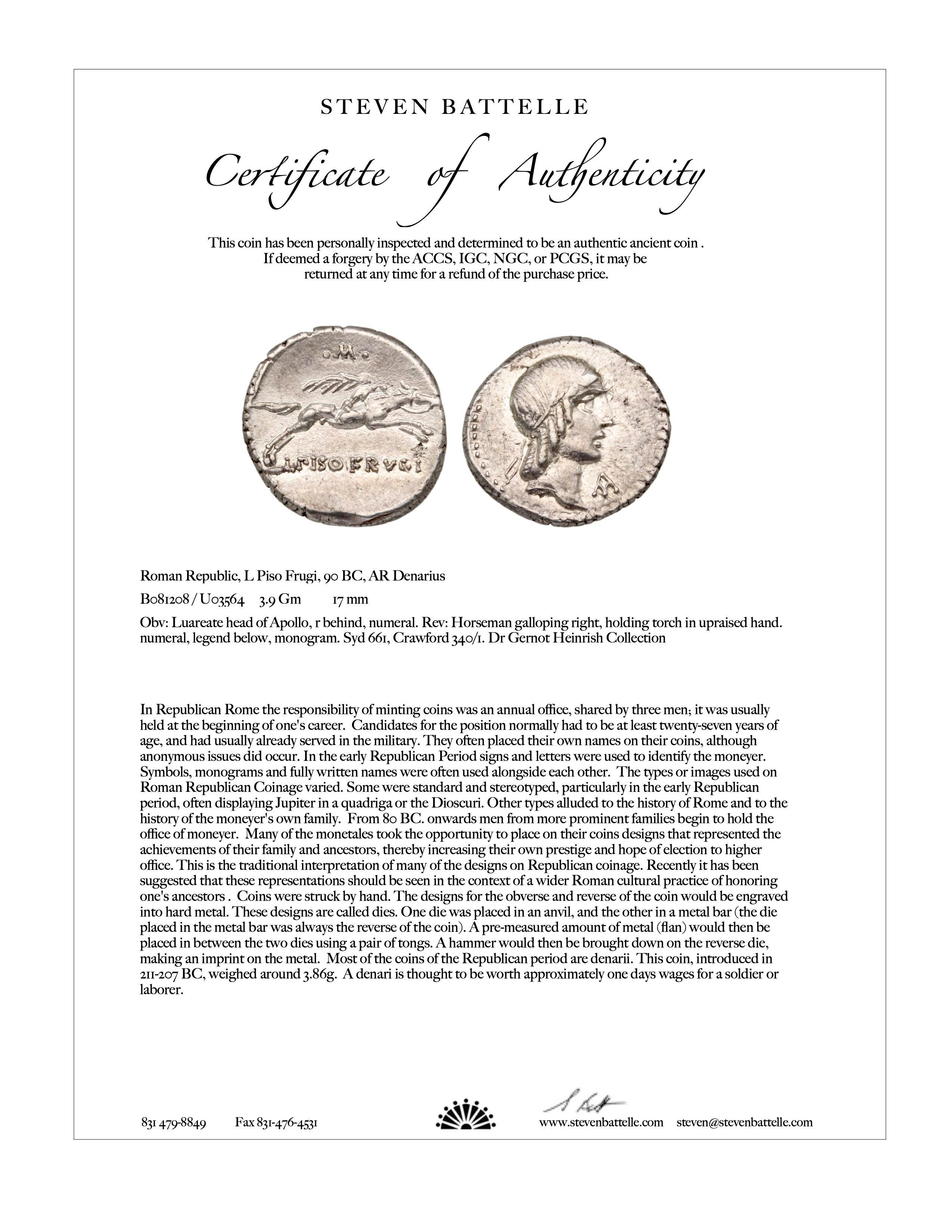 STEVEN BATTELLE

Certificate of Authenticity

This coin has been personally inspected and determined to be an authentic ancient coin . If deemed a forgery by the ACCS, IGC, NGC, or PCGS, it may be returned at any time for a refund of the purchase price.

L PISO FRVGI

Roman Republic, L Piso Frugi, 90 BC, AR Denarius

B081208 / U03564 3.9 Gm 17 mm

Obv: Luareate head of Apollo, r behind, numeral. Rev: Horseman galloping right, holding torch in upraised hand. numeral, legend below, monogram. Syd 661, Crawford 340/1. Dr Gernot Heinrish Collection

In Republican Rome the responsibility of minting coins was an annual office, shared by three men; it was usually held at the beginning of one's career. Candidates for the position normally had to be at least twenty-seven years of age, and had usually already served in the military. They often placed their own names on their coins, although anonymous issues did occur. In the early Republican Period signs and letters were used to identify the moneyer. Symbols, monograms and fully written names were often used alongside each other. The types or images used on Roman Republican Coinage varied. Some were standard and stereotyped, particularly in the early Republican period, often displaying Jupiter in a quadriga or the Dioscuri. Other types alluded to the history of Rome and to the history of the moneyer's own family. From 80 BC. onwards men from more prominent families begin to hold the office of moneyer. Many of the monetales took the opportunity to place on their coins designs that represented the achievements of their family and ancestors, thereby increasing their own prestige and hope of election to higher office. This is the traditional interpretation of many of the designs on Republican coinage. Recently it has been suggested that these representations should be seen in the context of a wider Roman cultural practice of honoring one's ancestors . Coins were struck by hand. The designs for the obverse and reverse of the coin would be engraved into hard metal. These designs are called dies. One die was placed in an anvil, and the other in a metal bar (the die placed in the metal bar was always the reverse of the coin). A pre-measured amount of metal (flan) would then be placed in between the two dies using a pair of tongs. A hammer would then be brought down on the reverse die, making an imprint on the metal. Most of the coins of the Republican period are denarii. This coin, introduced in 211-207 BC, weighed around 3.86g. A denari is thought to be worth approximately one days wages for a soldier or laborer.

831 479-8849 Fax 831-476-4531 www.stevenbattelle.com steven@stevenbattelle.com